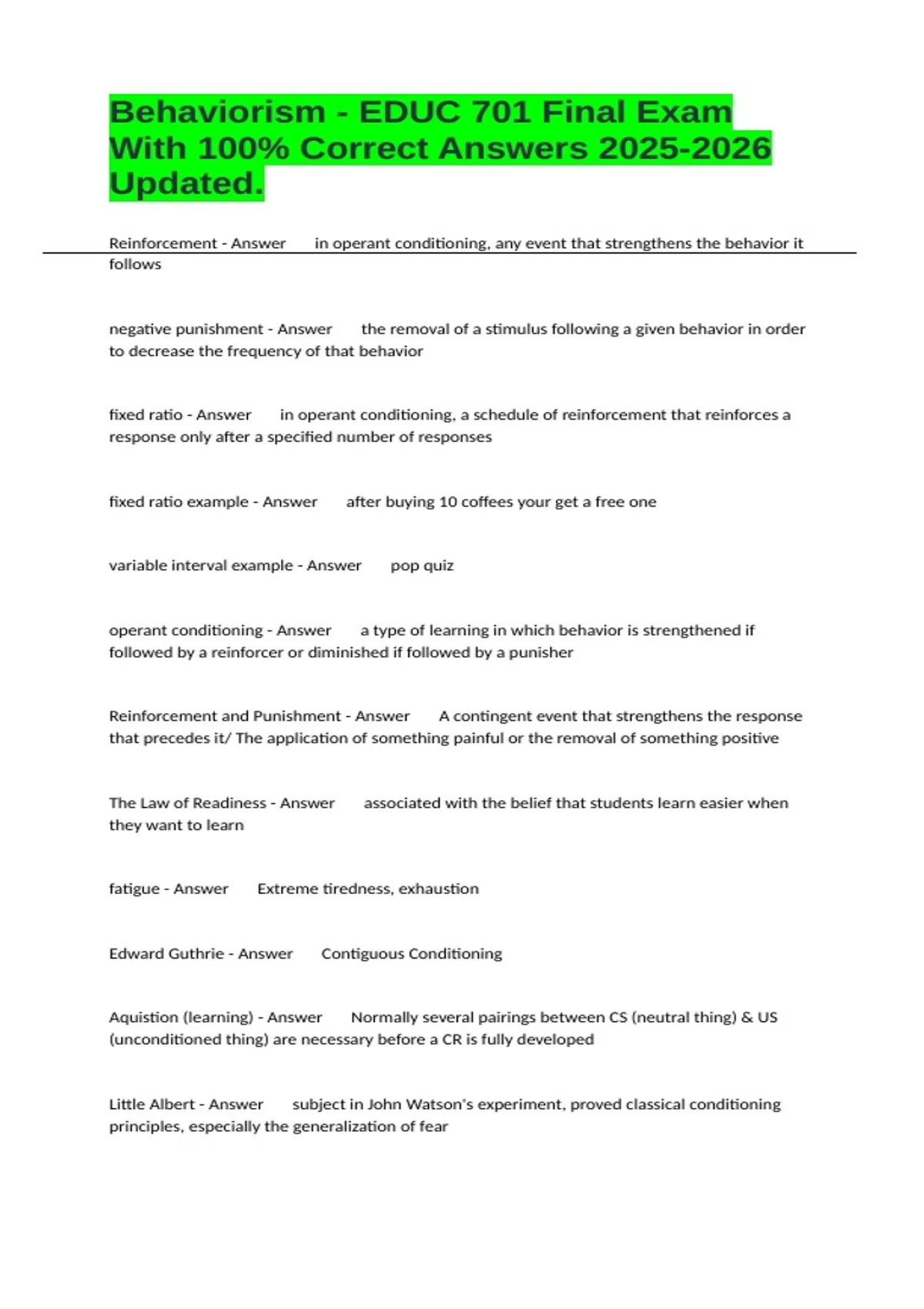 Behaviorism - EDUC 701 Final Exam With 100% Correct Answers 2025-2026 Updated.

Reinforcement - Answer in operant conditioning, any event that strengthens the behavior it follows

negative punishment - Answer the removal of a stimulus following a given behavior in order to decrease the frequency of that behavior

fixed ratio - Answer in operant conditioning, a schedule of reinforcement that reinforces a response only after a specified number of responses

fixed ratio example - Answer after buying 10 coffees your get a free one

variable interval example - Answer pop quiz

operant conditioning - Answer a type of learning in which behavior is strengthened if followed by a reinforcer or diminished if followed by a punisher

Reinforcement and Punishment - Answer A contingent event that strengthens the response that precedes it/ The application of something painful or the removal of something positive

The Law of Readiness - Answer associated with the belief that students learn easier when they want to learn

fatigue - Answer Extreme tiredness, exhaustion

Edward Guthrie - Answer Contiguous Conditioning

Aquistion (learning) - Answer Normally several pairings between CS (neutral thing) & US (unconditioned thing) are necessary before a CR is fully developed

Little Albert - Answer subject in John Watson's experiment, proved classical conditioning principles, especially the generalization of fear